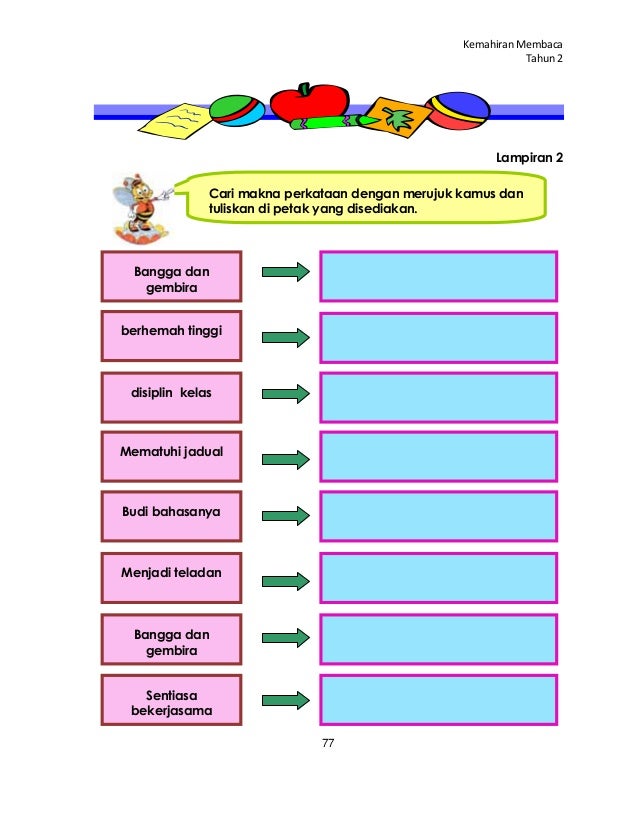 Kemahiran Membaca
Tahun 2

Lampiran 2

Cari makna perkataan dengan merujuk kamus dan tuliskan di petak yang disediakan.

Bangga dan gembira

berhemah tinggi

disiplin kelas

Mematuhi jadual

Budi bahasanya

Menjadi teladan

Bangga dan gembira

Sentiasa bekerjasama

77